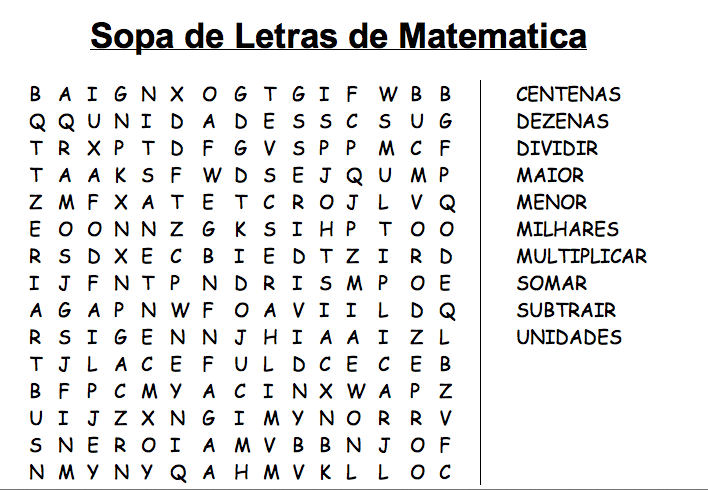 Sopa de Letras de Matematica

B A I G N X O G T G I F W B B
Q Q U N I D A D E S S C S U G
T R X P T D F G V S P P M C F
T A A K S F W D S E J Q U M P
Z M F X A T E T C R O J L V Q
E O O N N Z G K S I H P T O O
R S D X E C B I E D T Z I R D
I J F N T P N D R I S M P O E
A G A P N W F O A V I I L D Q
R S I G E N N J H I A A I Z L
T J L A C E F U L D C E C E B
B F P C M Y A C I N X W A P Z
U I J Z X N G I M Y N O R R V
S N E R O I A M V B B N J O F
N M Y N Y Q A H M V K L L O C

CENTENAS
DEZENAS
DIVIDIR
MAIOR
MENOR
MILHARES
MULTIPLICAR
SOMAR
SUBTRAIR
UNIDADES